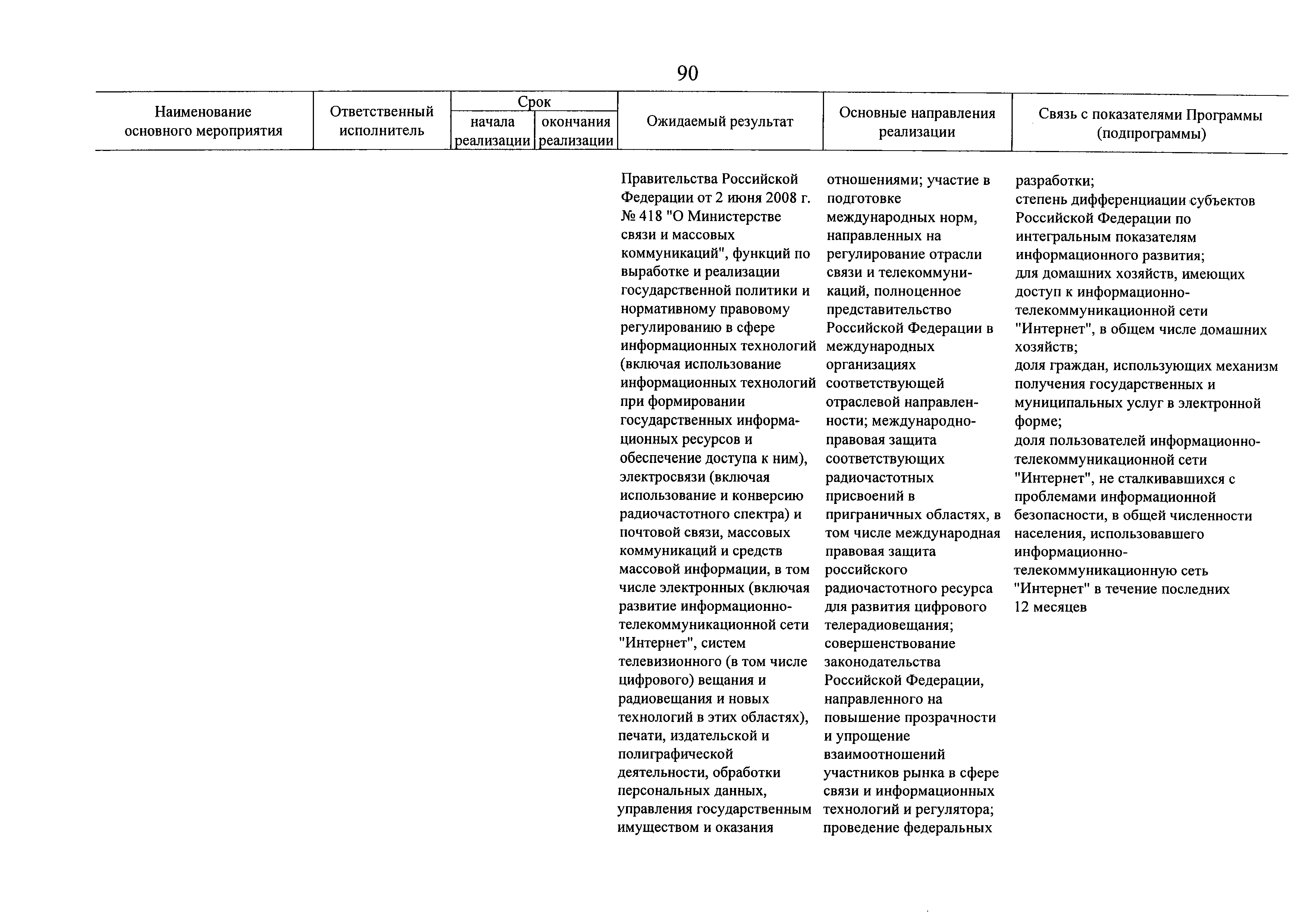 90

| Наименование основного мероприятия | Ответственный исполнитель | Срок начала реализации | Срок окончания реализации | Ожидаемый результат | Основные направления реализации | Связь с показателями Программы (подпрограммы) |
|---|---|---|---|---|---|---|
| | | | | Правительства Российской Федерации от 2 июня 2008 г. № 418 "О Министерстве связи и массовых коммуникаций", функций по выработке и реализации государственной политики и нормативному правовому регулированию в сфере информационных технологий (включая использование информационных технологий при формировании государственных информационных ресурсов и обеспечение доступа к ним), электросвязи (включая использование и конверсию радиочастотного спектра) и почтовой связи, массовых коммуникаций и средств массовой информации, в том числе электронных (включая развитие информационно-телекоммуникационной сети "Интернет", систем телевизионного (в том числе цифрового) вещания и радиовещания и новых технологий в этих областях), печати, издательской и полиграфической деятельности, обработки персональных данных, управления государственным имуществом и оказания | отношениями; участие в подготовке международных норм, направленных на регулирование отрасли связи и телекоммуникаций, полноценное представительство Российской Федерации в международных организациях соответствующей отраслевой направленности; международно-правовая защита соответствующих радиочастотных присвоений в приграничных областях, в том числе международная правовая защита российского радиочастотного ресурса для развития цифрового телерадиовещания; совершенствование законодательства Российской Федерации, направленного на повышение прозрачности и упрощение взаимоотношений участников рынка в сфере связи и информационных технологий и регулятора; проведение федеральных | разработки; степень дифференциации субъектов Российской Федерации по интегральным показателям информационного развития; для домашних хозяйств, имеющих доступ к информационно-телекоммуникационной сети "Интернет", в общем числе домашних хозяйств; доля граждан, использующих механизм получения государственных и муниципальных услуг в электронной форме; доля пользователей информационно-телекоммуникационной сети "Интернет", не сталкивавшихся с проблемами информационной безопасности, в общей численности населения, использовавшего информационно-телекоммуникационную сеть "Интернет" в течение последних 12 месяцев |